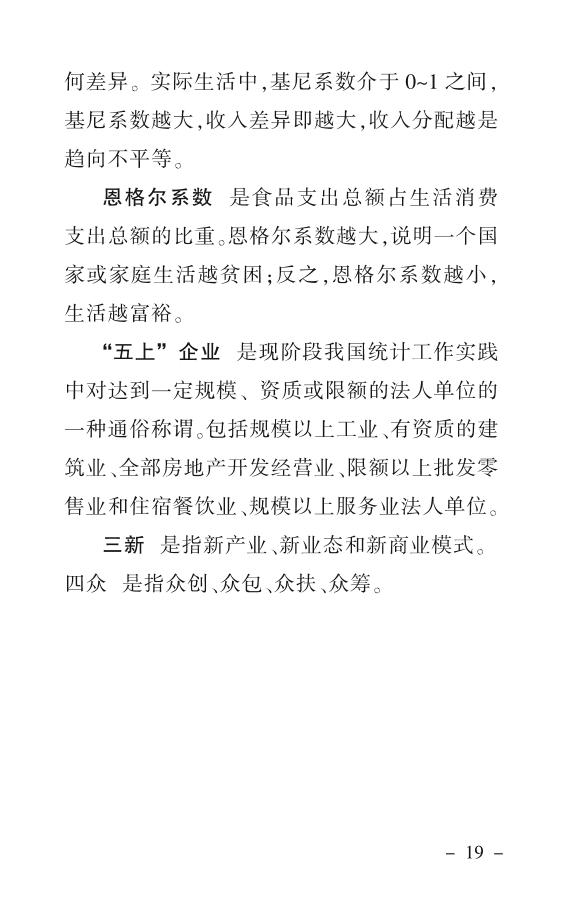 何差异。实际生活中，基尼系数介于 0~1 之间，基尼系数越大，收入差异即越大，收入分配越是趋向不平等。

恩格尔系数 是食品支出总额占生活消费支出总额的比重。恩格尔系数越大，说明一个国家或家庭生活越贫困；反之，恩格尔系数越小，生活越富裕。

“五上”企业 是现阶段我国统计工作实践中对达到一定规模、资质或限额的法人单位的一种通俗称谓。包括规模以上工业、有资质的建筑业、全部房地产开发经营业、限额以上批发零售业和住宿餐饮业、规模以上服务业法人单位。

三新 是指新产业、新业态和新商业模式。

四众 是指众创、众包、众扶、众筹。

- 19 -